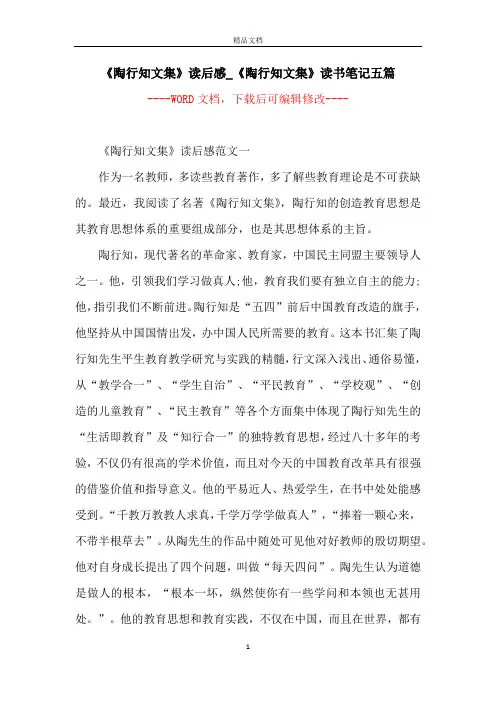 精品文档

《陶行知文集》读后感_《陶行知文集》读书笔记五篇

----WORD文档，下载后可编辑修改----

《陶行知文集》读后感范文一

作为一名教师，多读些教育著作，多了解些教育理论是不可获缺的。最近，我阅读了名著《陶行知文集》，陶行知的创造教育思想是其教育思想体系的重要组成部分，也是其思想体系的主旨。

陶行知，现代著名的革命家、教育家，中国民主同盟主要领导人之一。他，引领我们学习做真人;他，教育我们要有独立自主的能力;他，指引我们不断前进。陶行知是“五四”前后中国教育改造的旗手，他坚持从中国国情出发，办中国人民所需要的教育。这本书汇集了陶行知先生平生教育教学研究与实践的精髓，行文深入浅出、通俗易懂，从“教学合一”、“学生自治”、“平民教育”、“学校观”、“创造的儿童教育”、“民主教育”等各个方面集中体现了陶行知先生的“生活即教育”及“知行合一”的独特教育思想，经过八十多年的考验，不仅仍有很高的学术价值，而且对今天的中国教育改革具有很强的借鉴价值和指导意义。他的平易近人、热爱学生，在书中处处能感受到。“千教万教教人求真，千学万学学做真人”，“捧着一颗心来，不带半根草去”。从陶先生的作品中随处可见他对好教师的殷切期望。他对自身成长提出了四个问题，叫做“每天四问”。陶先生认为道德是做人的根本，“根本一坏，纵然使你有一些学问和本领也无甚用处。”。他的教育思想和教育实践，不仅在中国，而且在世界，都有

1